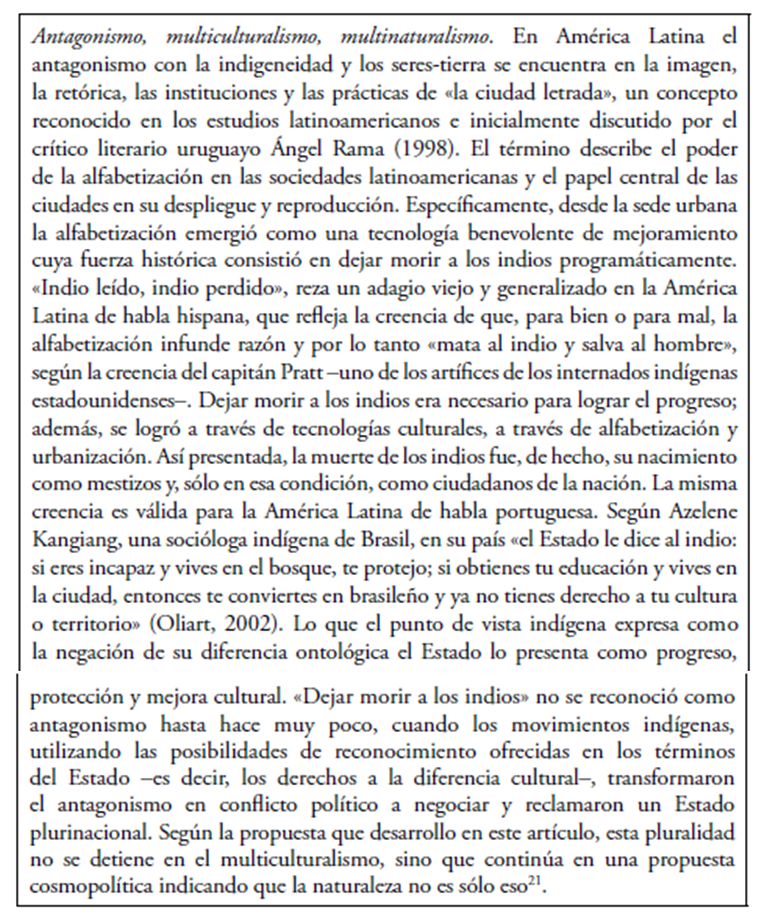 Antagonismo, multiculturalismo, multinaturalismo. En América Latina el antagonismo con la indigeneidad y los seres-tierra se encuentra en la imagen, la retórica, las instituciones y las prácticas de «la ciudad letrada», un concepto reconocido en los estudios latinoamericanos e inicialmente discutido por el crítico literario uruguayo Ángel Rama (1998). El término describe el poder de la alfabetización en las sociedades latinoamericanas y el papel central de las ciudades en su despliegue y reproducción. Específicamente, desde la sede urbana la alfabetización emergió como una tecnología benevolente de mejoramiento cuya fuerza histórica consistió en dejar morir a los indios programáticamente. «Indio leído, indio perdido», reza un adagio viejo y generalizado en la América Latina de habla hispana, que refleja la creencia de que, para bien o para mal, la alfabetización infunde razón y por lo tanto «mata al indio y salva al hombre», según la creencia del capitán Pratt –uno de los artífices de los internados indígenas estadounidenses–. Dejar morir a los indios era necesario para lograr el progreso; además, se logró a través de tecnologías culturales, a través de alfabetización y urbanización. Así presentada, la muerte de los indios fue, de hecho, su nacimiento como mestizos y, sólo en esa condición, como ciudadanos de la nación. La misma creencia es válida para la América Latina de habla portuguesa. Según Azelene Kangiang, una socióloga indígena de Brasil, en su país «el Estado le dice al indio: si eres incapaz y vives en el bosque, te protejo; si obtienes tu educación y vives en la ciudad, entonces te conviertes en brasileño y ya no tienes derecho a tu cultura o territorio» (Oliart, 2002). Lo que el punto de vista indígena expresa como la negación de su diferencia ontológica el Estado lo presenta como progreso, protección y mejora cultural. «Dejar morir a los indios» no se reconoció como antagonismo hasta hace muy poco, cuando los movimientos indígenas, utilizando las posibilidades de reconocimiento ofrecidas en los términos del Estado –es decir, los derechos a la diferencia cultural–, transformaron el antagonismo en conflicto político a negociar y reclamaron un Estado plurinacional. Según la propuesta que desarrollo en este artículo, esta pluralidad no se detiene en el multiculturalismo, sino que continúa en una propuesta cosmopolítica indicando que la naturaleza no es sólo eso$^{21}$.